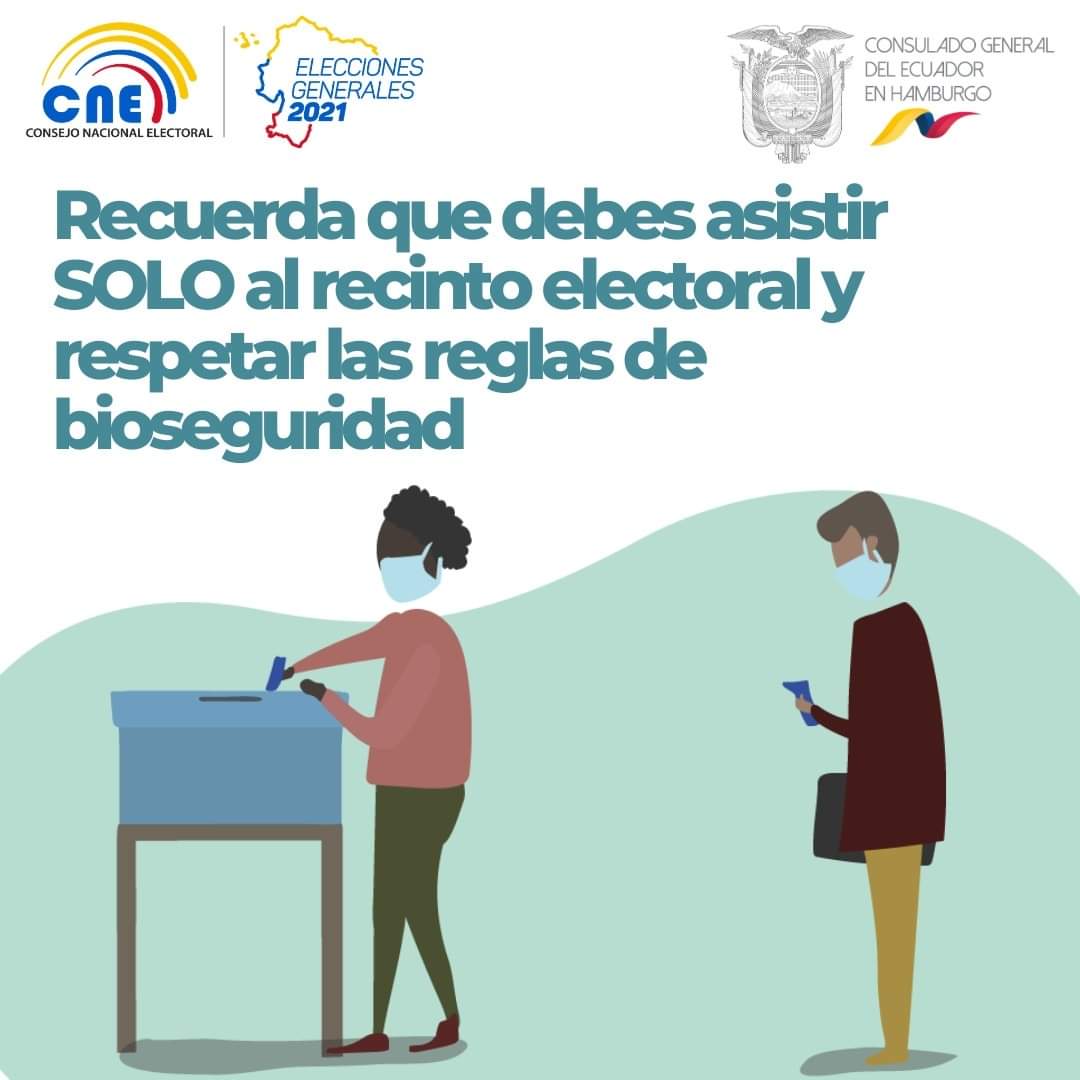 CNE
CONSEJO NACIONAL ELECTORAL

ELECCIONES GENERALES 2021

CONSULADO GENERAL DEL ECUADOR EN HAMBURGO

Recuerda que debes asistir SOLO al recinto electoral y respetar las reglas de bioseguridad